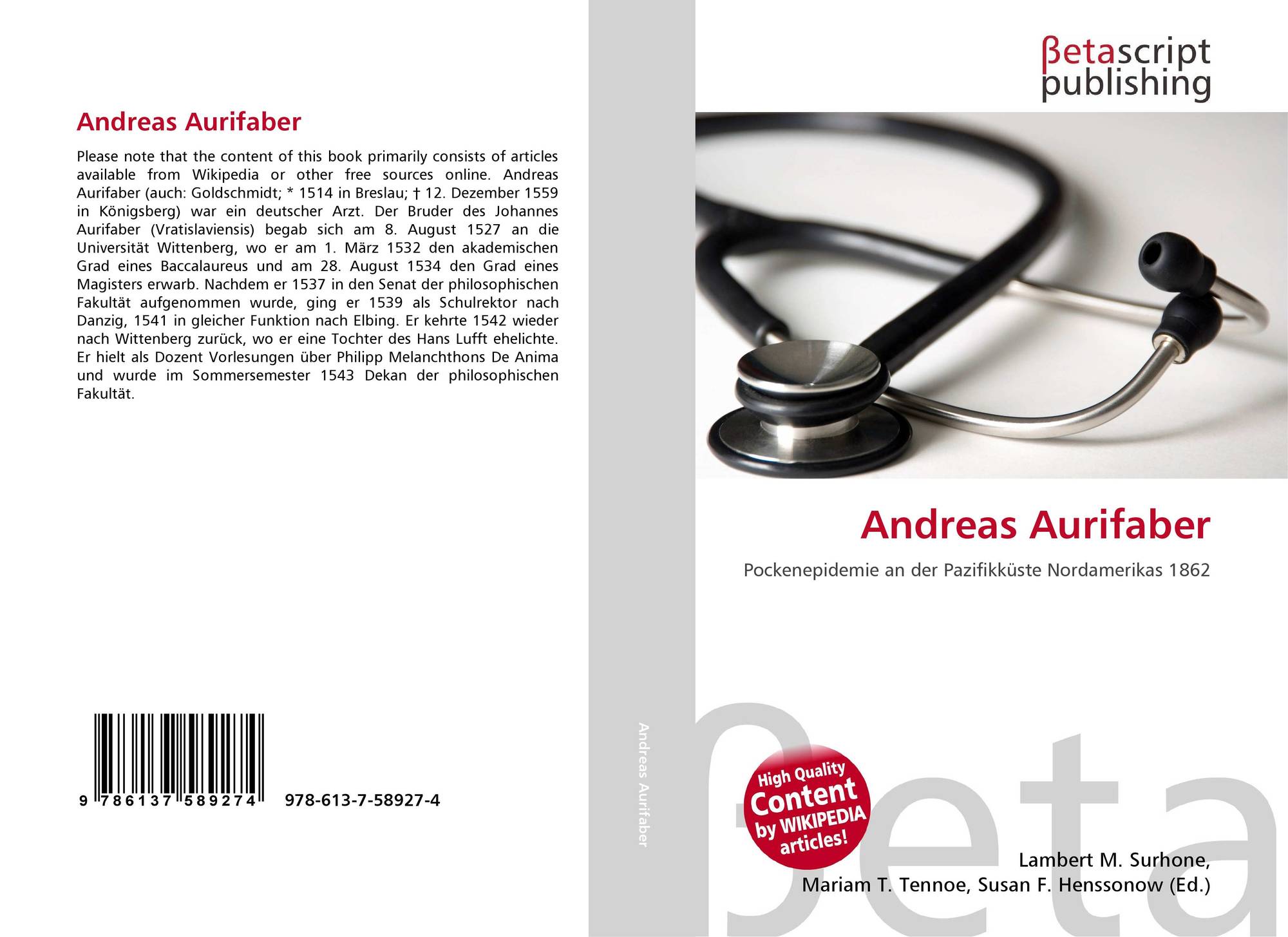 Andreas Aurifaber

Please note that the content of this book primarily consists of articles available from Wikipedia or other free sources online. Andreas Aurifaber (auch: Goldschmidt; * 1514 in Breslau; † 12. Dezember 1559 in Königsberg) war ein deutscher Arzt. Der Bruder des Johannes Aurifaber (Vratislaviensis) begab sich am 8. August 1527 an die Universität Wittenberg, wo er am 1. März 1532 den akademischen Grad eines Baccalaureus und am 28. August 1534 den Grad eines Magisters erwarb. Nachdem er 1537 in den Senat der philosophischen Fakultät aufgenommen wurde, ging er 1539 als Schulrektor nach Danzig, 1541 in gleicher Funktion nach Elbing. Er kehrte 1542 wieder nach Wittenberg zurück, wo er eine Tochter des Hans Lufft ehelichte. Er hielt als Dozent Vorlesungen über Philipp Melanchthons De Anima und wurde im Sommersemester 1543 Dekan der philosophischen Fakultät.

9 786137 589274 978-613-7-58927-4

Andreas Aurifaber

βetascript publishing

Andreas Aurifaber

Pockenepidemie an der Pazifikküste Nordamerikas 1862

High Quality Content by WIKIPEDIA articles!

Lambert M. Surhone,
Mariam T. Tennoe, Susan F. Henssonow (Ed.)

βeta